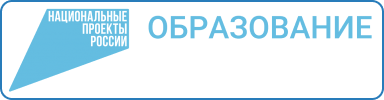 НАЦИОНАЛЬНЫЕ
ПРОЕКТЫ
РОССИИ

ОБРАЗОВАНИЕ